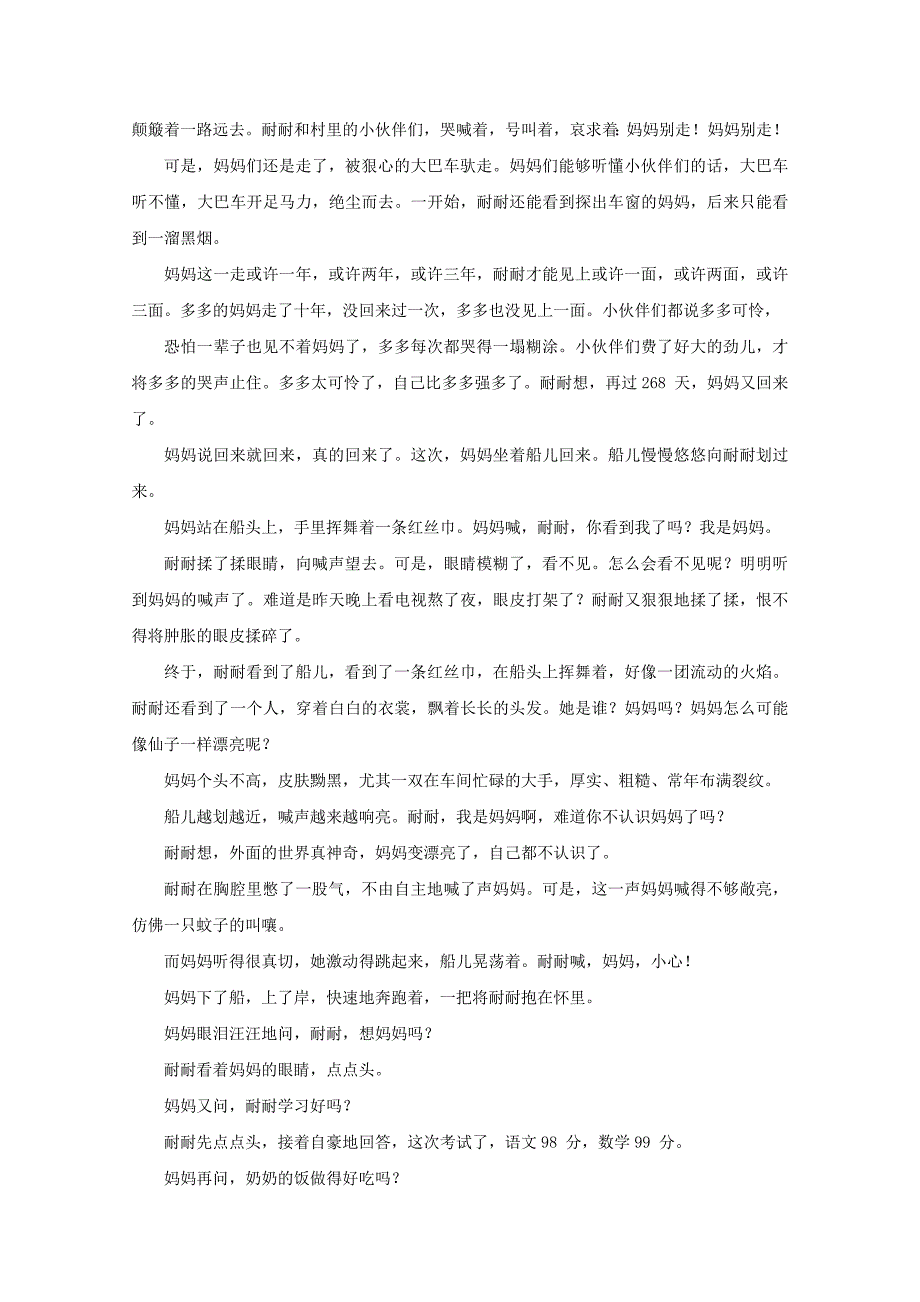 颠簸着一路远去。耐耐和村里的小伙伴们，哭喊着，号叫着，哀求着 妈妈别走！妈妈别走！

可是，妈妈们还是走了，被狠心的大巴车驮走。妈妈们能够听懂小伙伴们的话，大巴车听不懂，大巴车开足马力，绝尘而去。一开始，耐耐还能看到探出车窗的妈妈，后来只能看到一溜黑烟。

妈妈这一走或许一年，或许两年，或许三年，耐耐才能见上或许一面，或许两面，或许三面。多多的妈妈走了十年，没回来过一次，多多也没见上一面。小伙伴们都说多多可怜，

恐怕一辈子也见不着妈妈了，多多每次都哭得一塌糊涂。小伙伴们费了好大的劲儿，才将多多的哭声止住。多多太可怜了，自己比多多强多了。耐耐想，再过 268 天，妈妈又回来了。

妈妈说回来就回来，真的回来了。这次，妈妈坐着船儿回来。船儿慢慢悠悠向耐耐划过来。

妈妈站在船头上，手里挥舞着一条红丝巾。妈妈喊，耐耐，你看到我了吗？我是妈妈。

耐耐揉了揉眼睛，向喊声望去。可是，眼睛模糊了，看不见。怎么会看不见呢？明明听到妈妈的喊声了。难道是昨天晚上看电视熬了夜，眼皮打架了？耐耐又狠狠地揉了揉，恨不得将肿胀的眼皮揉碎了。

终于，耐耐看到了船儿，看到了一条红丝巾，在船头上挥舞着，好像一团流动的火焰。耐耐还看到了一个人，穿着白白的衣裳，飘着长长的头发。她是谁？妈妈吗？妈妈怎么可能像仙子一样漂亮呢？

妈妈个头不高，皮肤黝黑，尤其一双在车间忙碌的大手，厚实、粗糙、常年布满裂纹。

船儿越划越近，喊声越来越响亮。耐耐，我是妈妈啊，难道你不认识妈妈了吗？

耐耐想，外面的世界真神奇，妈妈变漂亮了，自己都不认识了。

耐耐在胸腔里憋了一股气，不由自主地喊了声妈妈。可是，这一声妈妈喊得不够敞亮，仿佛一只蚊子的叫嚷。

而妈妈听得很真切，她激动得跳起来，船儿晃荡着。耐耐喊，妈妈，小心！

妈妈下了船，上了岸，快速地奔跑着，一把将耐耐抱在怀里。

妈妈眼泪汪汪地问，耐耐，想妈妈吗？

耐耐看着妈妈的眼睛，点点头。

妈妈又问，耐耐学习好吗？

耐耐先点点头，接着自豪地回答，这次考试了，语文 98 分，数学 99 分。

妈妈再问，奶奶的饭做得好吃吗？